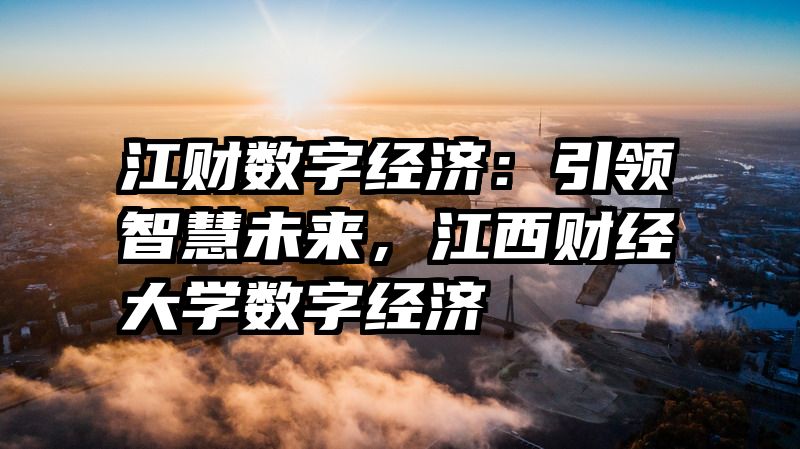 江财数字经济：引领智慧未来，江西财经大学数字经济